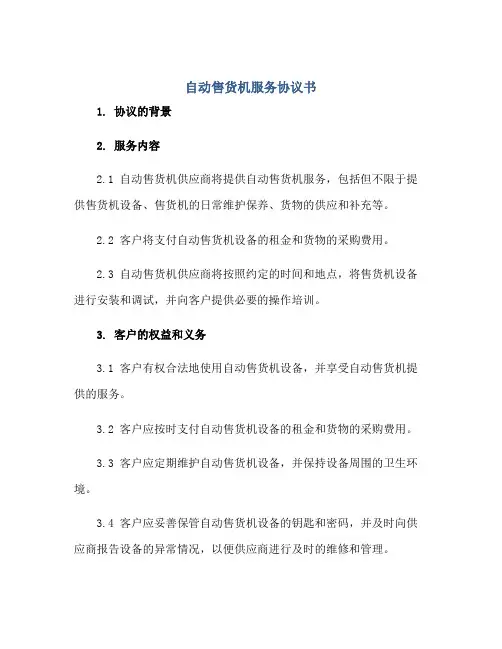 自动售货机服务协议书

1. 协议的背景

2. 服务内容

2.1 自动售货机供应商将提供自动售货机服务，包括但不限于提供售货机设备、售货机的日常维护保养、货物的供应和补充等。

2.2 客户将支付自动售货机设备的租金和货物的采购费用。

2.3 自动售货机供应商将按照约定的时间和地点，将售货机设备进行安装和调试，并向客户提供必要的操作培训。

3. 客户的权益和义务

3.1 客户有权合法地使用自动售货机设备，并享受自动售货机提供的服务。

3.2 客户应按时支付自动售货机设备的租金和货物的采购费用。

3.3 客户应定期维护自动售货机设备，并保持设备周围的卫生环境。

3.4 客户应妥善保管自动售货机设备的钥匙和密码，并及时向供应商报告设备的异常情况，以便供应商进行及时的维修和管理。